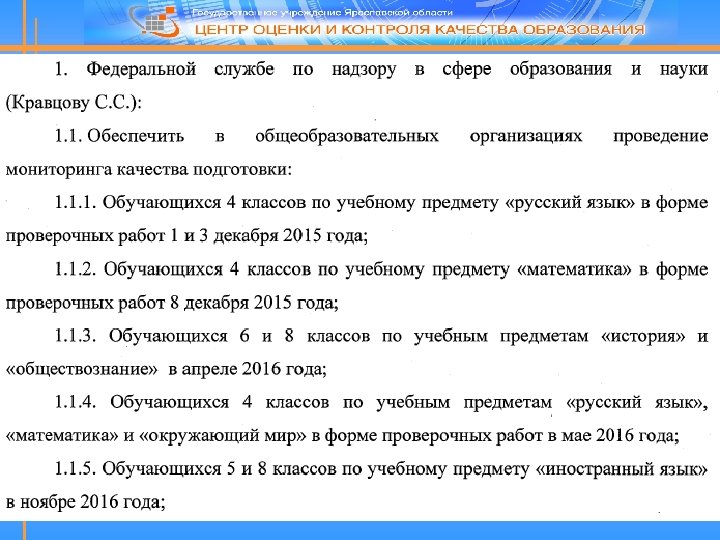 Государственное учреждение Ярославской области
ЦЕНТР ОЦЕНКИ И КОНТРОЛЯ КАЧЕСТВА ОБРАЗОВАНИЯ

1. Федеральной службе по надзору в сфере образования и науки (Кравцову С.С.):

1.1. Обеспечить в общеобразовательных организациях проведение мониторинга качества подготовки:

1.1.1. Обучающихся 4 классов по учебному предмету «русский язык» в форме проверочных работ 1 и 3 декабря 2015 года;

1.1.2. Обучающихся 4 классов по учебному предмету «математика» в форме проверочных работ 8 декабря 2015 года;

1.1.3. Обучающихся 6 и 8 классов по учебным предметам «история» и «обществознание» в апреле 2016 года;

1.1.4. Обучающихся 4 классов по учебным предметам «русский язык», «математика» и «окружающий мир» в форме проверочных работ в мае 2016 года;

1.1.5. Обучающихся 5 и 8 классов по учебному предмету «иностранный язык» в ноябре 2016 года;